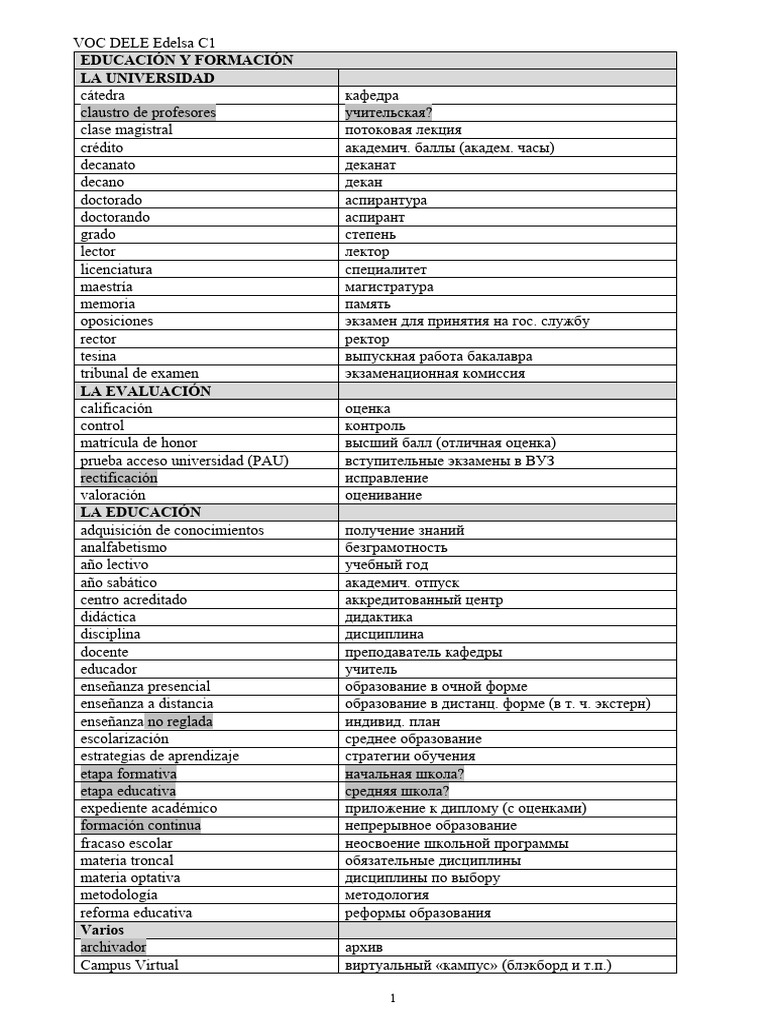 VOC DELE Edelsa C1

| EDUCACIÓN Y FORMACIÓN | |
|---|---|
| LA UNIVERSIDAD | |
| cátedra | кафедра |
| claustro de profesores | учительская? |
| clase magistral | потоковая лекция |
| crédito | академич. баллы (академ. часы) |
| decanato | деканат |
| decano | декан |
| doctorado | аспирантура |
| doctorando | аспирант |
| grado | степень |
| lector | лектор |
| licenciatura | специалитет |
| maestría | магистратура |
| memoria | память |
| oposiciones | экзамен для принятия на гос. службу |
| rector | ректор |
| tesina | выпускная работа бакалавра |
| tribunal de examen | экзаменационная комиссия |
| LA EVALUACIÓN | |
| calificación | оценка |
| control | контроль |
| matrícula de honor | высший балл (отличная оценка) |
| prueba acceso universidad (PAU) | вступительные экзамены в ВУЗ |
| rectificación | исправление |
| valoración | оценивание |
| LA EDUCACIÓN | |
| adquisición de conocimientos | получение знаний |
| analfabetismo | безграмотность |
| año lectivo | учебный год |
| año sabático | академич. отпуск |
| centro acreditado | аккредитованный центр |
| didáctica | дидактика |
| disciplina | дисциплина |
| docente | преподаватель кафедры |
| educador | учитель |
| enseñanza presencial | образование в очной форме |
| enseñanza a distancia | образование в дистанц. форме (в т. ч. экстерн) |
| enseñanza no reglada | индивид. план |
| escolarización | среднее образование |
| estrategias de aprendizaje | стратегии обучения |
| etapa formativa | начальная школа? |
| etapa educativa | средняя школа? |
| expediente académico | приложение к диплому (с оценками) |
| formación continua | непрерывное образование |
| fracaso escolar | неосвоение школьной программы |
| materia troncal | обязательные дисциплины |
| materia optativa | дисциплины по выбору |
| metodología | методология |
| reforma educativa | реформы образования |
| Varios | |
| archivador | архив |
| Campus Virtual | виртуальный «кампус» (блэкборд и т.п.) |

1